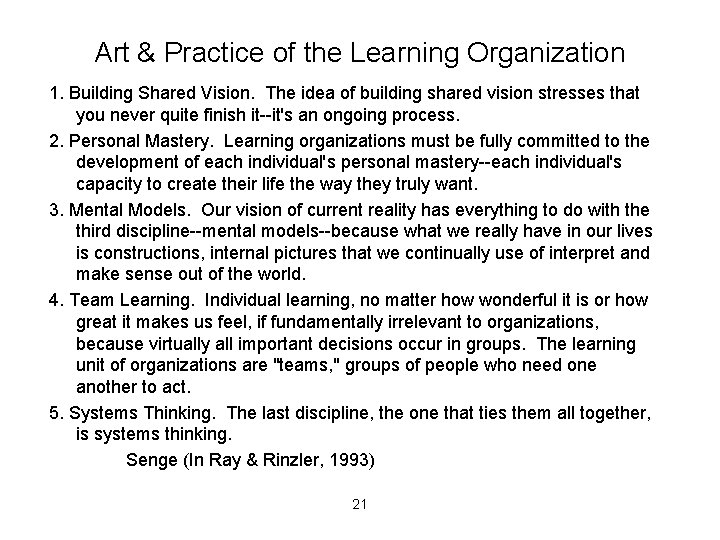 Art & Practice of the Learning Organization

1. Building Shared Vision. The idea of building shared vision stresses that you never quite finish it--it's an ongoing process.

2. Personal Mastery. Learning organizations must be fully committed to the development of each individual's personal mastery--each individual's capacity to create their life the way they truly want.

3. Mental Models. Our vision of current reality has everything to do with the third discipline--mental models--because what we really have in our lives is constructions, internal pictures that we continually use of interpret and make sense out of the world.

4. Team Learning. Individual learning, no matter how wonderful it is or how great it makes us feel, if fundamentally irrelevant to organizations, because virtually all important decisions occur in groups. The learning unit of organizations are "teams," groups of people who need one another to act.

5. Systems Thinking. The last discipline, the one that ties them all together, is systems thinking.

Senge (In Ray & Rinzler, 1993)

21